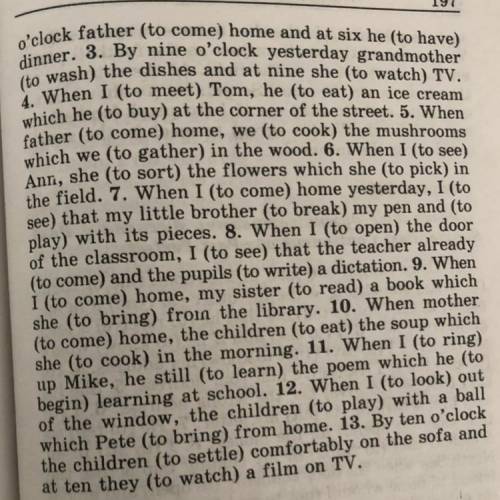 197

o'clock father (to come) home and at six he (to have) dinner. 3. By nine o'clock yesterday grandmother (to wash) the dishes and at nine she (to watch) TV. 4. When I (to meet) Tom, he (to eat) an ice cream which he (to buy) at the corner of the street. 5. When father (to come) home, we (to cook) the mushrooms which we (to gather) in the wood. 6. When I (to see) Ann, she (to sort) the flowers which she (to pick) in the field. 7. When I (to come) home yesterday, I (to see) that my little brother (to break) my pen and (to play) with its pieces. 8. When I (to open) the door of the classroom, I (to see) that the teacher already (to come) and the pupils (to write) a dictation. 9. When I (to come) home, my sister (to read) a book which she (to bring) from the library. 10. When mother (to come) home, the children (to eat) the soup which she (to cook) in the morning. 11. When I (to ring) up Mike, he still (to learn) the poem which he (to begin) learning at school. 12. When I (to look) out of the window, the children (to play) with a ball which Pete (to bring) from home. 13. By ten o'clock the children (to settle) comfortably on the sofa and at ten they (to watch) a film on TV.